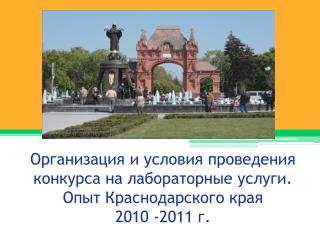 Организация и условия проведения конкурса на лабораторные услуги. Опыт Краснодарского края 2010 -2011 г.